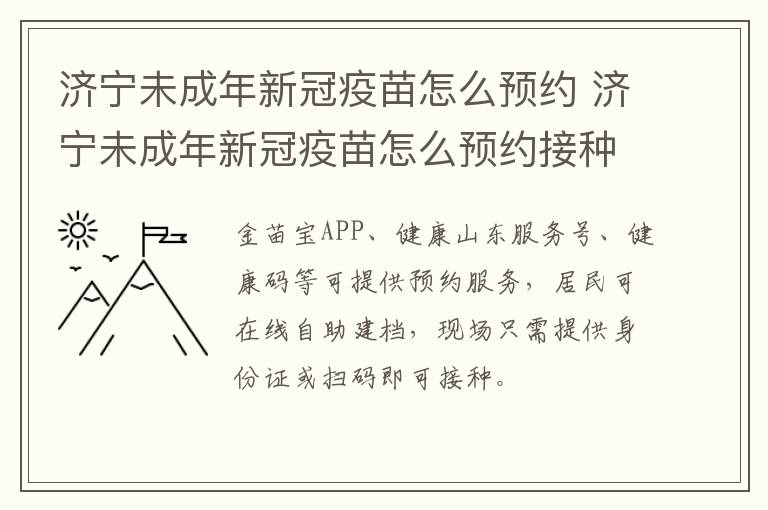 济宁未成年新冠疫苗怎么预约 济宁未成年新冠疫苗怎么预约接种

金苗宝APP、健康山东服务号、健康码等可提供预约服务，居民可在线自助建档，现场只需提供身份证或扫码即可接种。